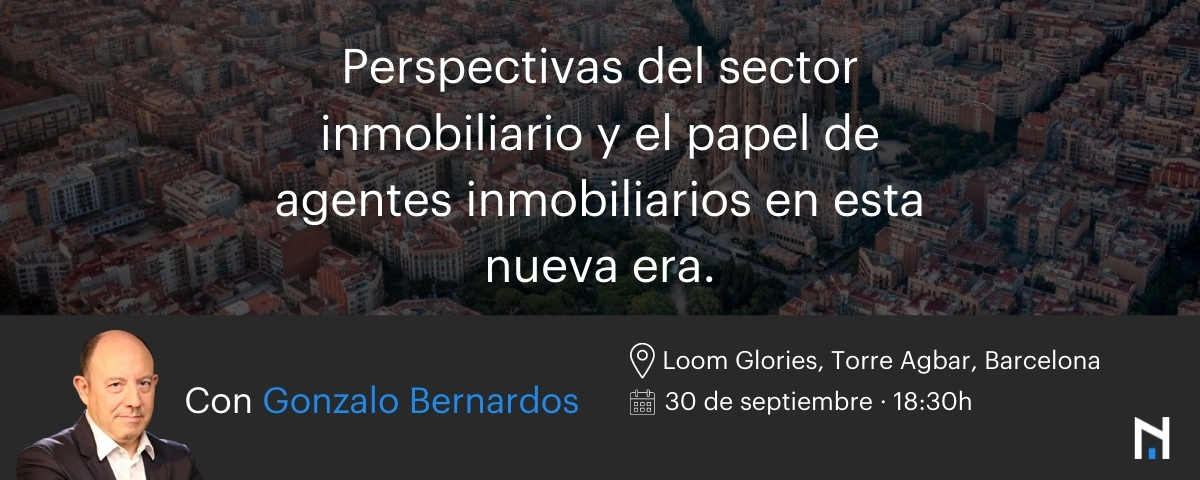 Perspectivas del sector inmobiliario y el papel de agentes inmobiliarios en esta nueva era.

Con Gonzalo Bernardos

Loom Glories, Torre Agbar, Barcelona

30 de septiembre · 18:30h